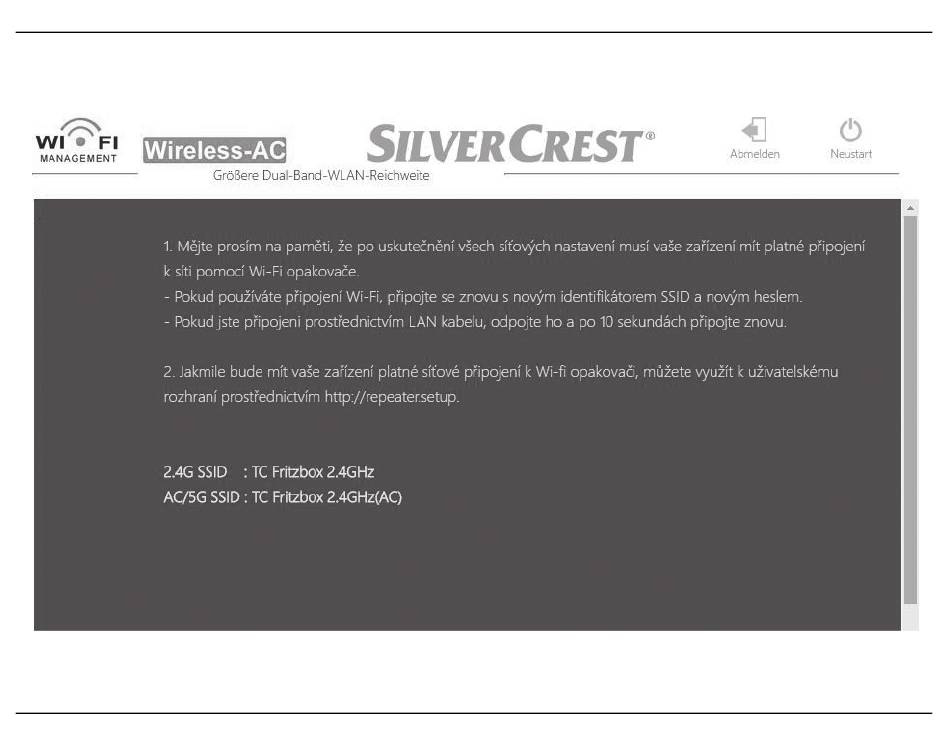 WI FI
MANAGEMENT

Wireless-AC
Größere Dual-Band-WLAN-Reichweite

SILVERCREST®

Abmelden

Neustart

1. Mějte prosím na paměti, že po uskutečnění všech síťových nastavení musí vaše zařízení mít platné připojení k síti pomocí Wi-Fi opakovače.
- Pokud používáte připojení Wi-Fi, připojte se znovu s novým identifikátorem SSID a novým heslem.
- Pokud jste připojeni prostřednictvím LAN kabelu, odpojte ho a po 10 sekundách připojte znovu.

2. Jakmile bude mít vaše zařízení platné síťové připojení k Wi-fi opakovači, můžete využít k uživatelskému rozhraní prostřednictvím http://repeater.setup.

2.4G SSID : TC Fritzbox 2.4GHz
AC/5G SSID : TC Fritzbox 2.4GHz(AC)